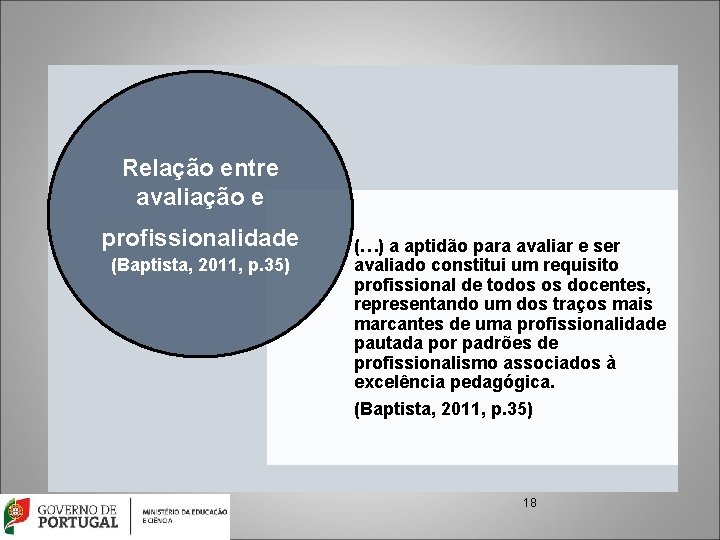 Relação entre avaliação e profissionalidade
(Baptista, 2011, p.35)

(…) a aptidão para avaliar e ser avaliado constitui um requisito profissional de todos os docentes, representando um dos traços mais marcantes de uma profissionalidade pautada por padrões de profissionalismo associados à excelência pedagógica.

(Baptista, 2011, p.35)

18

GOVERNO DE PORTUGAL

MINISTÉRIO DA EDUCAÇÃO E CIÊNCIA